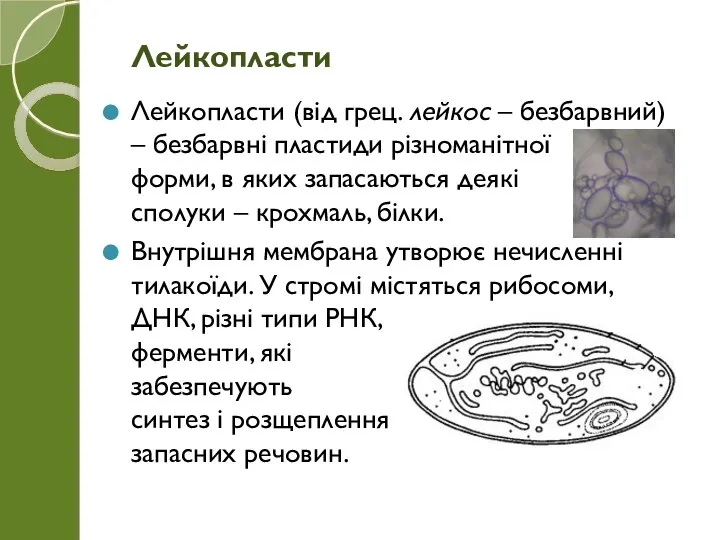 Лейкопласти

Лейкопласти (від грец. лейкос – безбарвний) – безбарвні пластиди різноманітної форми, в яких запасаються деякі сполуки – крохмаль, білки.

Внутрішня мембрана утворює нечисленні тилакоїди. У стромі містяться рибосоми, ДНК, різні типи РНК, ферменти, які забезпечують синтез і розщеплення запасних речовин.